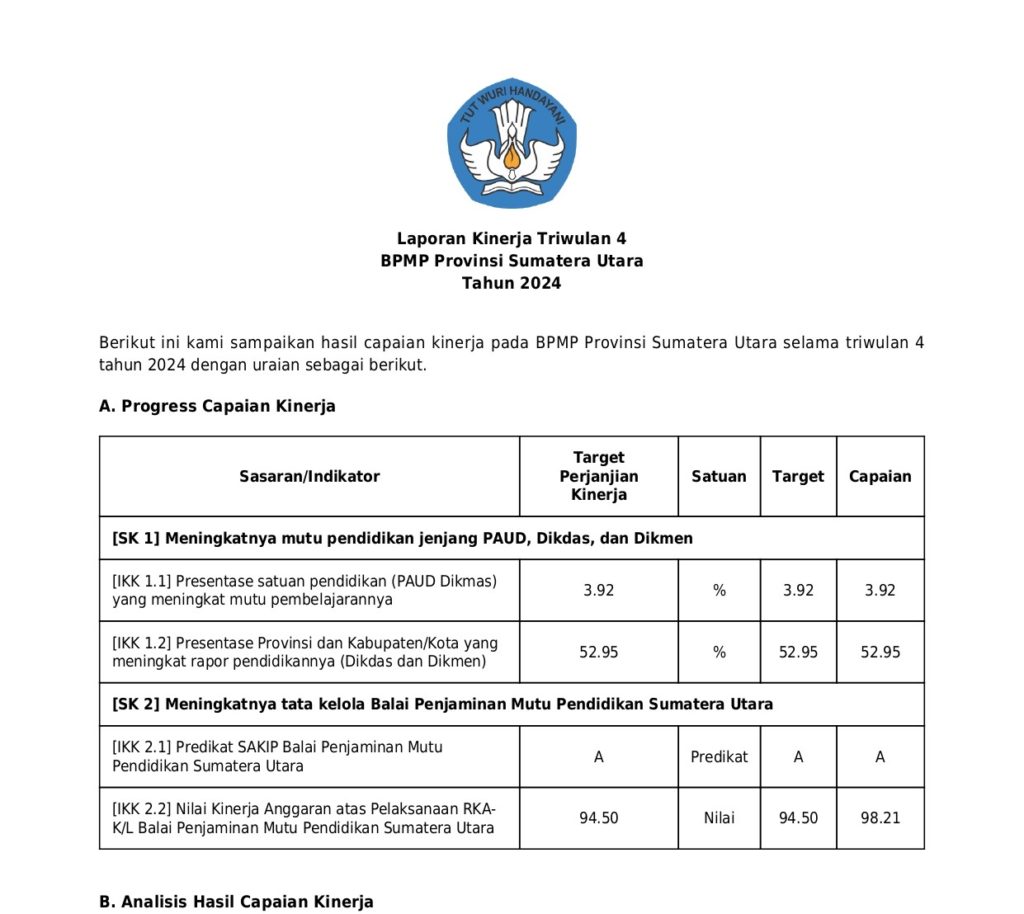 TUT WURI HANDAYANI

Laporan Kinerja Triwulan 4
BPMP Provinsi Sumatera Utara
Tahun 2024

Berikut ini kami sampaikan hasil capaian kinerja pada BPMP Provinsi Sumatera Utara selama triwulan 4 tahun 2024 dengan uraian sebagai berikut.

A. Progress Capaian Kinerja

| Sasaran/Indikator | Target Perjanjian Kinerja | Satuan | Target | Capaian |
|---|---|---|---|---|
| [SK 1] Meningkatnya mutu pendidikan jenjang PAUD, Dikdas, dan Dikmen | | | | |
| [IKK 1.1] Presentase satuan pendidikan (PAUD Dikmas) yang meningkat mutu pembelajarannya | 3.92 | % | 3.92 | 3.92 |
| [IKK 1.2] Presentase Provinsi dan Kabupaten/Kota yang meningkat rapor pendidikannya (Dikdas dan Dikmen) | 52.95 | % | 52.95 | 52.95 |
| [SK 2] Meningkatnya tata kelola Balai Penjaminan Mutu Pendidikan Sumatera Utara | | | | |
| [IKK 2.1] Predikat SAKIP Balai Penjaminan Mutu Pendidikan Sumatera Utara | A | Predikat | A | A |
| [IKK 2.2] Nilai Kinerja Anggaran atas Pelaksanaan RKA-K/L Balai Penjaminan Mutu Pendidikan Sumatera Utara | 94.50 | Nilai | 94.50 | 98.21 |

B. Analisis Hasil Capaian Kinerja